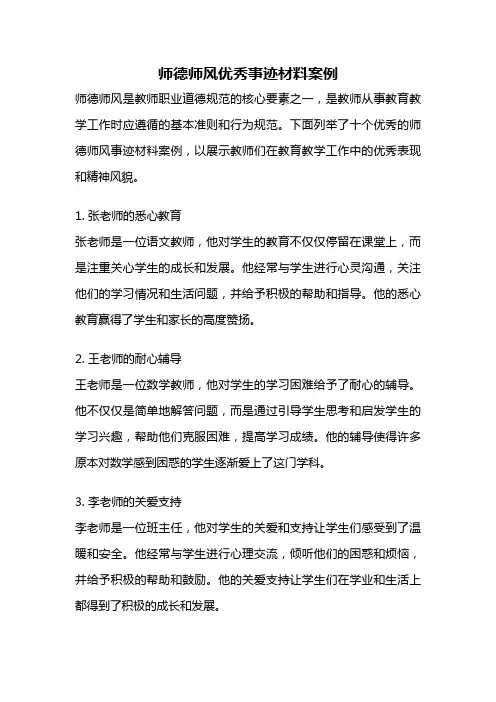 师德师风优秀事迹材料案例

师德师风是教师职业道德规范的核心要素之一，是教师从事教育教学工作时应遵循的基本准则和行为规范。下面列举了十个优秀的师德师风事迹材料案例，以展示教师们在教育教学工作中的优秀表现和精神风貌。

1. 张老师的悉心教育

张老师是一位语文教师，他对学生的教育不仅仅停留在课堂上，而是注重关心学生的成长和发展。他经常与学生进行心灵沟通，关注他们的学习情况和生活问题，并给予积极的帮助和指导。他的悉心教育赢得了学生和家长的高度赞扬。

2. 王老师的耐心辅导

王老师是一位数学教师，他对学生的学习困难给予了耐心的辅导。他不仅仅是简单地解答问题，而是通过引导学生思考和启发学生的学习兴趣，帮助他们克服困难，提高学习成绩。他的辅导使得许多原本对数学感到困惑的学生逐渐爱上了这门学科。

3. 李老师的关爱支持

李老师是一位班主任，他对学生的关爱和支持让学生们感受到了温暖和安全。他经常与学生进行心理交流，倾听他们的困惑和烦恼，并给予积极的帮助和鼓励。他的关爱支持让学生们在学业和生活上都得到了积极的成长和发展。